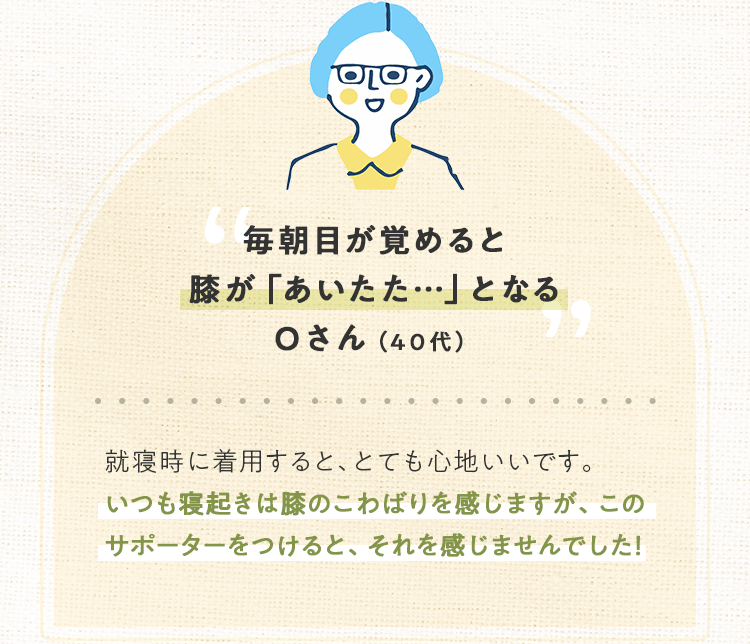 “毎朝目が覚めると
膝が「あいたた…」となる”
Oさん（40代）

就寝時に着用すると、とても心地いいです。
いつも寝起きは膝のこわばりを感じますが、このサポーターをつけると、それを感じませんでした!